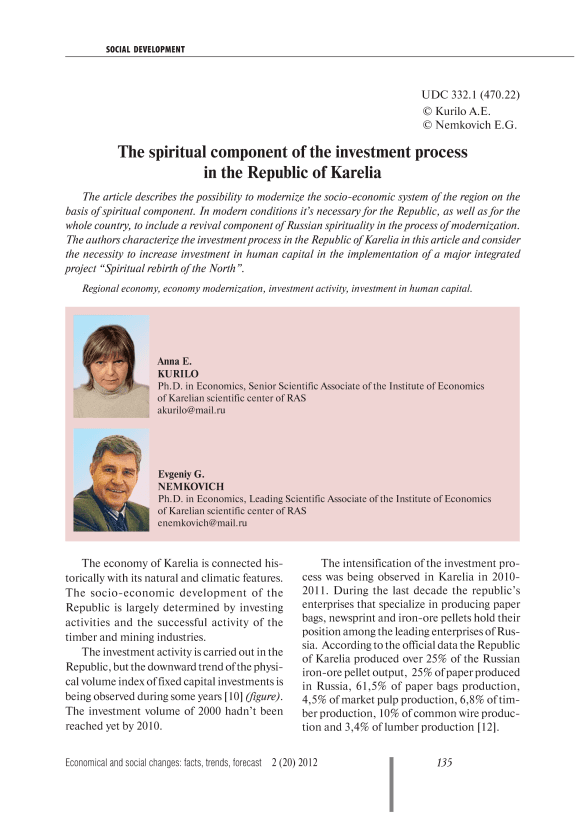 SOCIAL DEVELOPMENT

UDC 332.1 (470.22)
© Kurilo A.E.
© Nemkovich E.G.

The spiritual component of the investment process in the Republic of Karelia

The article describes the possibility to modernize the socio-economic system of the region on the basis of spiritual component. In modern conditions it's necessary for the Republic, as well as for the whole country, to include a revival component of Russian spirituality in the process of modernization. The authors characterize the investment process in the Republic of Karelia in this article and consider the necessity to increase investment in human capital in the implementation of a major integrated project "Spiritual rebirth of the North".

Regional economy, economy modernization, investment activity, investment in human capital.

Anna E.
KURILO
Ph.D. in Economics, Senior Scientific Associate of the Institute of Economics of Karelian scientific center of RAS
akurilo@mail.ru

Evgeniy G.
NEMKOVICH
Ph.D. in Economics, Leading Scientific Associate of the Institute of Economics of Karelian scientific center of RAS
enemkovich@mail.ru

The economy of Karelia is connected historically with its natural and climatic features. The socio-economic development of the Republic is largely determined by investing activities and the successful activity of the timber and mining industries.

The investment activity is carried out in the Republic, but the downward trend of the physical volume index of fixed capital investments is being observed during some years [10] (figure). The investment volume of 2000 hadn't been reached yet by 2010.

The intensification of the investment process was being observed in Karelia in 2010-2011. During the last decade the republic's enterprises that specialize in producing paper bags, newsprint and iron-ore pellets hold their position among the leading enterprises of Russia. According to the official data the Republic of Karelia produced over 25% of the Russian iron-ore pellet output, 25% of paper produced in Russia, 61,5% of paper bags production, 4,5% of market pulp production, 6,8% of timber production, 10% of common wire production and 3,4% of lumber production [12].

Economical and social changes: facts, trends, forecast 2 (20) 2012 135